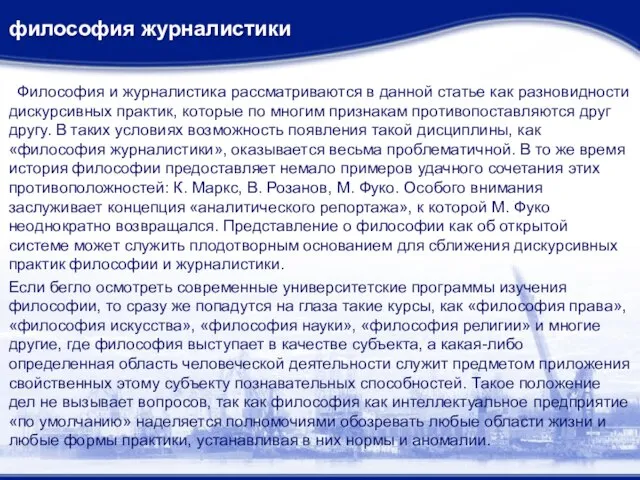 философия журналистики

Философия и журналистика рассматриваются в данной статье как разновидности дискурсивных практик, которые по многим признакам противопоставляются друг другу. В таких условиях возможность появления такой дисциплины, как «философия журналистики», оказывается весьма проблематичной. В то же время история философии предоставляет немало примеров удачного сочетания этих противоположностей: К. Маркс, В. Розанов, М. Фуко. Особого внимания заслуживает концепция «аналитического репортажа», к которой М. Фуко неоднократно возвращался. Представление о философии как об открытой системе может служить плодотворным основанием для сближения дискурсивных практик философии и журналистики.

Если бегло осмотреть современные университетские программы изучения философии, то сразу же попадутся на глаза такие курсы, как «философия права», «философия искусства», «философия науки», «философия религии» и многие другие, где философия выступает в качестве субъекта, а какая-либо определенная область человеческой деятельности служит предметом приложения свойственных этому субъекту познавательных способностей. Такое положение дел не вызывает вопросов, так как философия как интеллектуальное предприятие «по умолчанию» наделяется полномочиями обозревать любые области жизни и любые формы практики, устанавливая в них нормы и аномалии.